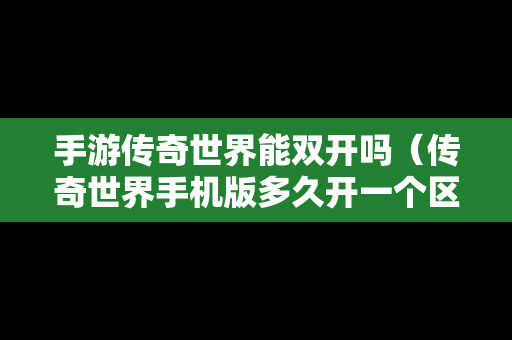 手游传奇世界能双开吗（传奇世界手机版多久开一个区